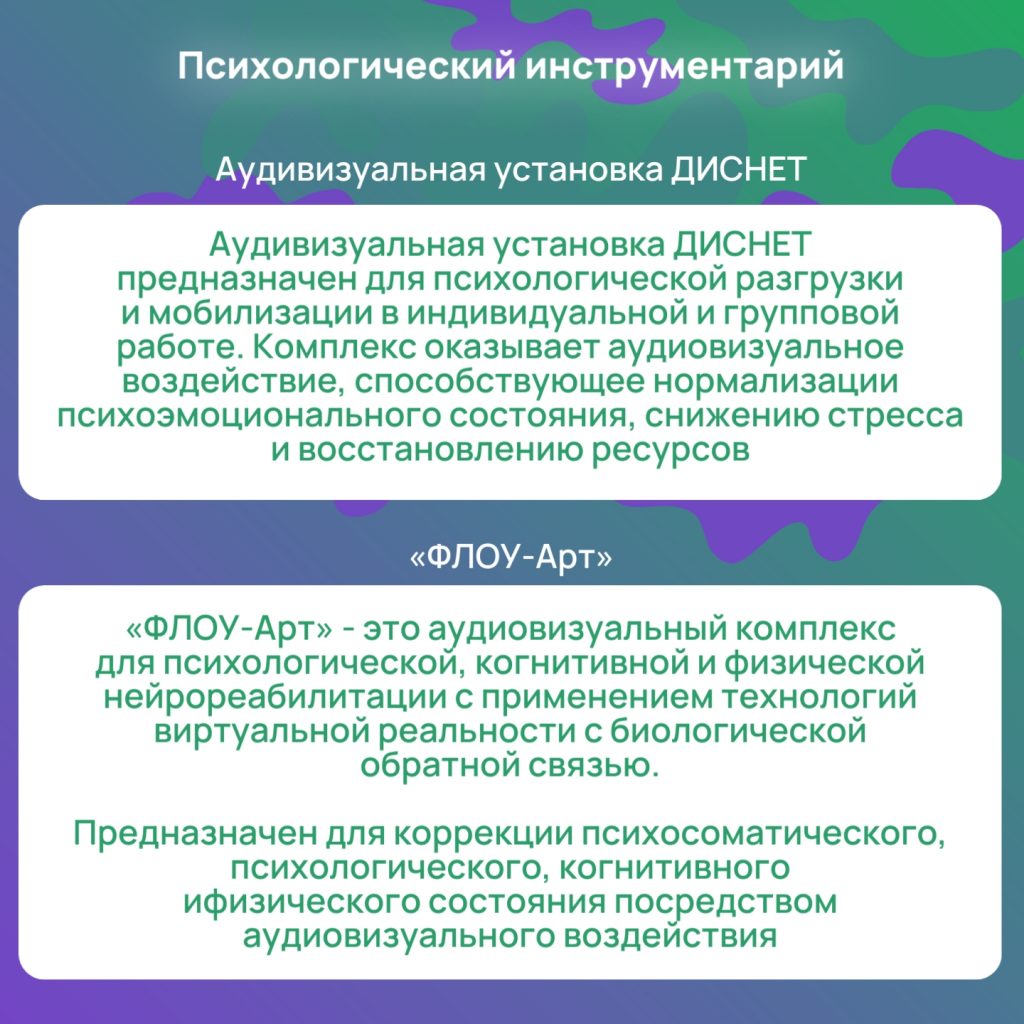 Психологический инструментарий

Аудивизуальная установка ДИСНЕТ

Аудивизуальная установка ДИСНЕТ предназначен для психологической разгрузки и мобилизации в индивидуальной и групповой работе. Комплекс оказывает аудиовизуальное воздействие, способствующее нормализации психоэмоционального состояния, снижению стресса и восстановлению ресурсов

«ФЛОУ-Арт»

«ФЛОУ-Арт» - это аудиовизуальный комплекс для психологической, когнитивной и физической нейрореабилитации с применением технологий виртуальной реальности с биологической обратной связью.

Предназначен для коррекции психосоматического, психологического, когнитивного ифизического состояния посредством аудиовизуального воздействия